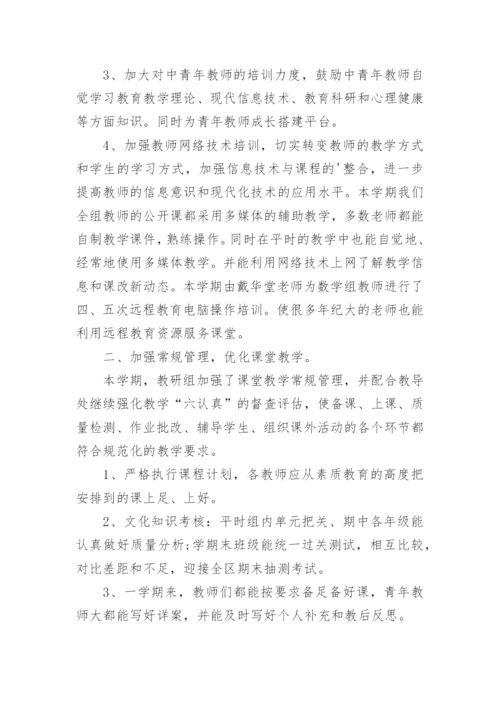 3、加大对中青年教师的培训力度，鼓励中青年教师自觉学习教育教学理论、现代信息技术、教育科研和心理健康等方面知识。同时为青年教师成长搭建平台。

4、加强教师网络技术培训，切实转变教师的教学方式和学生的学习方式，加强信息技术与课程的'整合，进一步提高教师的信息意识和现代化技术的应用水平。本学期我们全组教师的公开课都采用多媒体的辅助教学，多数老师都能自制教学课件，熟练操作。同时在平时的教学中也能自觉地、经常地使用多媒体教学。并能利用网络技术上网了解教学信息和课改新动态。本学期由戴华堂老师为数学组教师进行了四、五次远程教育电脑操作培训。使很多年纪大的老师也能利用远程教育资源服务课堂。

二、加强常规管理，优化课堂教学。

本学期，教研组加强了课堂教学常规管理，并配合教导处继续强化教学“六认真”的督查评估，使备课、上课、质量检测、作业批改、辅导学生、组织课外活动的各个环节都符合规范化的教学要求。

1、严格执行课程计划，各教师应从素质教育的高度把安排到的课上足、上好。

2、文化知识考核：平时组内单元把关、期中各年级能认真做好质量分析;学期末班级能统一过关测试，相互比较，对比差距和不足，迎接全区期末抽测考试。

3、一学期来，教师们都能按要求备足备好课，青年教师大都能写好详案，并能及时写好个人补充和教后反思。